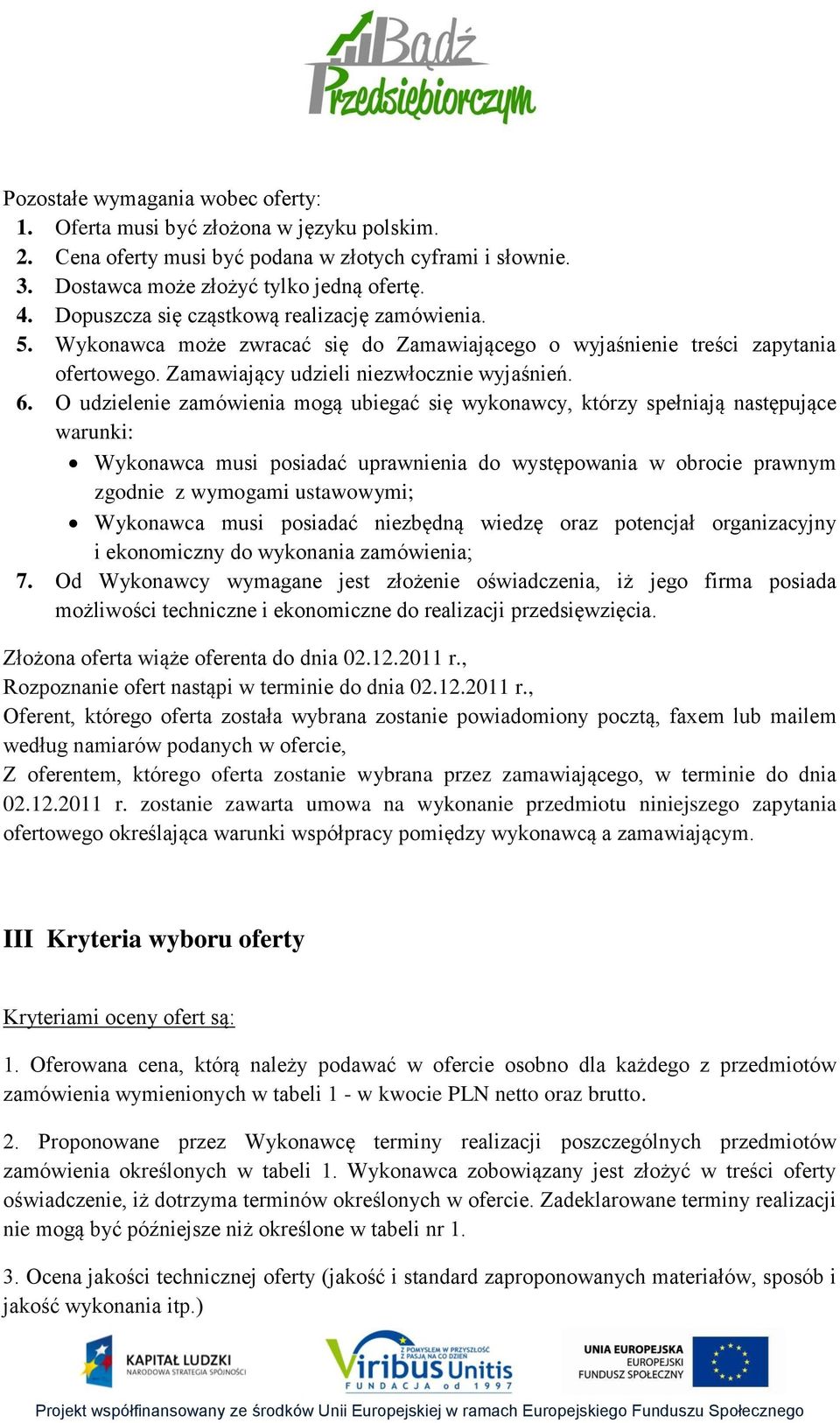 Bądź Przedsiębiorczym

Pozostałe wymagania wobec oferty:
1. Oferta musi być złożona w języku polskim.
2. Cena oferty musi być podana w złotych cyframi i słownie.
3. Dostawca może złożyć tylko jedną ofertę.
4. Dopuszcza się cząstkową realizację zamówienia.
5. Wykonawca może zwracać się do Zamawiającego o wyjaśnienie treści zapytania ofertowego. Zamawiający udzieli niezwłocznie wyjaśnień.
6. O udzielenie zamówienia mogą ubiegać się wykonawcy, którzy spełniają następujące warunki:
• Wykonawca musi posiadać uprawnienia do występowania w obrocie prawnym zgodnie z wymogami ustawowymi;
• Wykonawca musi posiadać niezbędną wiedzę oraz potencjał organizacyjny i ekonomiczny do wykonania zamówienia;
7. Od Wykonawcy wymagane jest złożenie oświadczenia, iż jego firma posiada możliwości techniczne i ekonomiczne do realizacji przedsięwzięcia.

Złożona oferta wiąże oferenta do dnia 02.12.2011 r.,
Rozpoznanie ofert nastąpi w terminie do dnia 02.12.2011 r.,
Oferent, którego oferta została wybrana zostanie powiadomiony pocztą, faxem lub mailem według namiarów podanych w ofercie,
Z oferentem, którego oferta zostanie wybrana przez zamawiającego, w terminie do dnia 02.12.2011 r. zostanie zawarta umowa na wykonanie przedmiotu niniejszego zapytania ofertowego określająca warunki współpracy pomiędzy wykonawcą a zamawiającym.

III Kryteria wyboru oferty

Kryteriami oceny ofert są:

1. Oferowana cena, którą należy podawać w ofercie osobno dla każdego z przedmiotów zamówienia wymienionych w tabeli 1 - w kwocie PLN netto oraz brutto.

2. Proponowane przez Wykonawcę terminy realizacji poszczególnych przedmiotów zamówienia określonych w tabeli 1. Wykonawca zobowiązany jest złożyć w treści oferty oświadczenie, iż dotrzyma terminów określonych w ofercie. Zadeklarowane terminy realizacji nie mogą być późniejsze niż określone w tabeli nr 1.

3. Ocena jakości technicznej oferty (jakość i standard zaproponowanych materiałów, sposób i jakość wykonania itp.)

KAPITAŁ LUDZKI NARODOWA STRATEGIA SPÓJNOŚCI
Z POMYSŁEM W PRZYSZŁOŚĆ Z PASJĄ NA CO DZIEŃ Viribus Unitis FUNDACJA od 1997
UNIA EUROPEJSKA EUROPEJSKI FUNDUSZ SPOŁECZNY
Projekt współfinansowany ze środków Unii Europejskiej w ramach Europejskiego Funduszu Społecznego